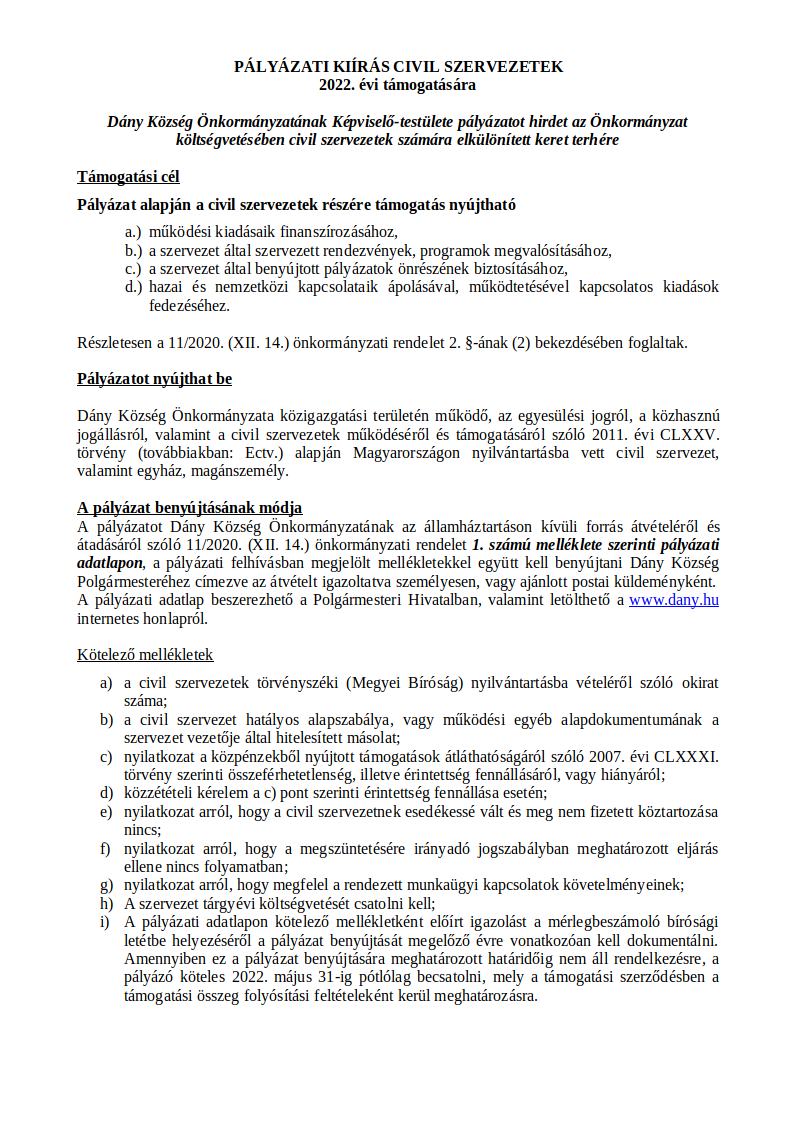 PÁLYÁZATI KIÍRÁS CIVIL SZERVEZETEK
2022. évi támogatására

Dány Község Önkormányzatának Képviselő-testülete pályázatot hirdet az Önkormányzat költségvetésében civil szervezetek számára elkülönített keret terhére

Támogatási cél

Pályázat alapján a civil szervezetek részére támogatás nyújtható

a.) működési kiadásaik finanszírozásához,
b.) a szervezet által szervezett rendezvények, programok megvalósításához,
c.) a szervezet által benyújtott pályázatok önrészének biztosításához,
d.) hazai és nemzetközi kapcsolataik ápolásával, működtetésével kapcsolatos kiadások fedezéséhez.

Részletesen a 11/2020. (XII. 14.) önkormányzati rendelet 2. §-ának (2) bekezdésében foglaltak.

Pályázatot nyújthat be

Dány Község Önkormányzata közigazgatási területén működő, az egyesülési jogról, a közhasznú jogállásról, valamint a civil szervezetek működéséről és támogatásáról szóló 2011. évi CLXXV. törvény (továbbiakban: Ectv.) alapján Magyarországon nyilvántartásba vett civil szervezet, valamint egyház, magánszemély.

A pályázat benyújtásának módja
A pályázatot Dány Község Önkormányzatának az államháztartáson kívüli forrás átvételéről és átadásáról szóló 11/2020. (XII. 14.) önkormányzati rendelet 1. számú melléklete szerinti pályázati adatlapon, a pályázati felhívásban megjelölt mellékletekkel együtt kell benyújtani Dány Község Polgármesteréhez címezve az átvételt igazoltatva személyesen, vagy ajánlott postai küldeményként. A pályázati adatlap beszerezhető a Polgármesteri Hivatalban, valamint letölthető a www.dany.hu internetes honlapról.

Kötelező mellékletek

a) a civil szervezetek törvényszéki (Megyei Bíróság) nyilvántartásba vételéről szóló okirat száma;
b) a civil szervezet hatályos alapszabálya, vagy működési egyéb alapdokumentumának a szervezet vezetője által hitelesített másolat;
c) nyilatkozat a közpénzekből nyújtott támogatások átláthatóságáról szóló 2007. évi CLXXXI. törvény szerinti összeférhetetlenség, illetve érintettség fennállásáról, vagy hiányáról;
d) közzétételi kérelem a c) pont szerinti érintettség fennállása esetén;
e) nyilatkozat arról, hogy a civil szervezetnek esedékessé vált és meg nem fizetett köztartozása nincs;
f) nyilatkozat arról, hogy a megszüntetésére irányadó jogszabályban meghatározott eljárás ellene nincs folyamatban;
g) nyilatkozat arról, hogy megfelel a rendezett munkaügyi kapcsolatok követelményeinek;
h) A szervezet tárgyévi költségvetését csatolni kell;
i) A pályázati adatlapon kötelező mellékletként előírt igazolást a mérlegbeszámoló bírósági letétbe helyezéséről a pályázat benyújtását megelőző évre vonatkozóan kell dokumentálni. Amennyiben ez a pályázat benyújtására meghatározott határidőig nem áll rendelkezésre, a pályázó köteles 2022. május 31-ig pótlólag becsatolni, mely a támogatási szerződésben a támogatási összeg folyósítási feltételeként kerül meghatározásra.